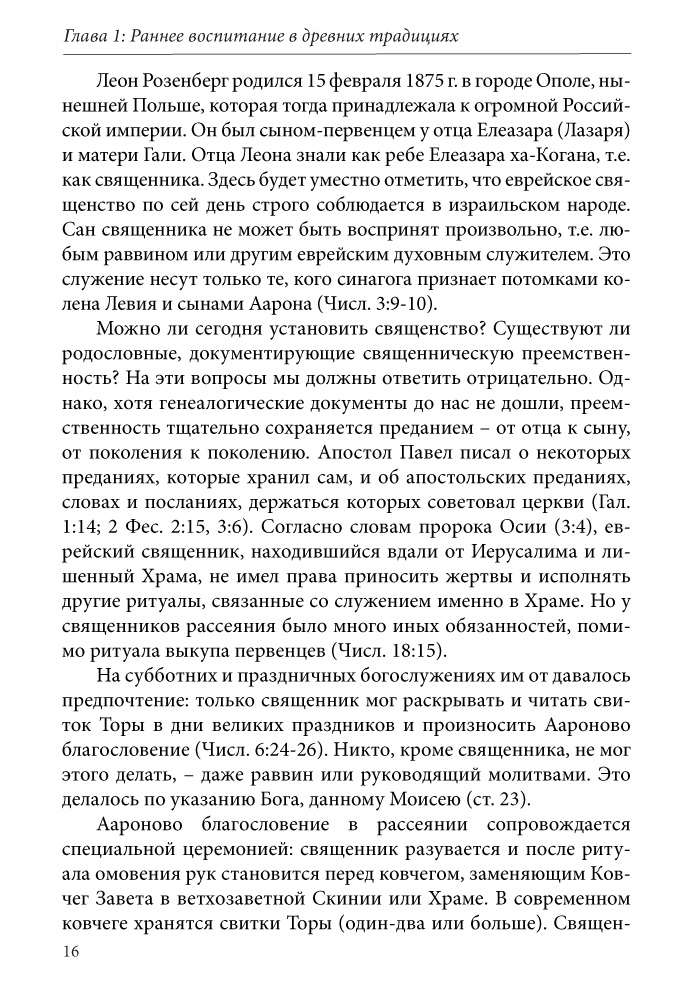 Глава 1: Раннее воспитание в древних традициях

Леон Розенберг родился 15 февраля 1875 г. в городе Ополе, нынешней Польше, которая тогда принадлежала к огромной Российской империи. Он был сыном-первенцем у отца Елеазара (Лазаря) и матери Гали. Отца Леона знали как ребе Елеазара ха-Когана, т.е. как священника. Здесь будет уместно отметить, что еврейское священство по сей день строго соблюдается в израильском народе. Сан священника не может быть воспринят произвольно, т.е. любым раввином или другим еврейским духовным служителем. Это служение несут только те, кого синагога признает потомками колена Левия и сынами Аарона (Числ. 3:9-10).

Можно ли сегодня установить священство? Существуют ли родословные, документирующие священническую преемственность? На эти вопросы мы должны ответить отрицательно. Однако, хотя генеалогические документы до нас не дошли, преемственность тщательно сохраняется преданием – от отца к сыну, от поколения к поколению. Апостол Павел писал о некоторых преданиях, которые хранил сам, и об апостольских преданиях, словах и посланиях, держаться которых советовал церкви (Гал. 1:14; 2 Фес. 2:15, 3:6). Согласно словам пророка Осии (3:4), еврейский священник, находившийся вдали от Иерусалима и лишенный Храма, не имел права приносить жертвы и исполнять другие ритуалы, связанные со служением именно в Храме. Но у священников рассеяния было много иных обязанностей, помимо ритуала выкупа первенцев (Числ. 18:15).

На субботних и праздничных богослужениях им от давалось предпочтение: только священник мог раскрывать и читать свиток Торы в дни великих праздников и произносить Аароново благословение (Числ. 6:24-26). Никто, кроме священника, не мог этого делать, – даже раввин или руководящий молитвами. Это делалось по указанию Бога, данному Моисею (ст. 23).

Аароново благословение в рассеянии сопровождается специальной церемонией: священник разувается и после ритуала омовения рук становится перед ковчегом, заменяющим Ковчег Завета в ветхозаветной Скинии или Храме. В современном ковчеге хранятся свитки Торы (один-два или больше). Священ-

16